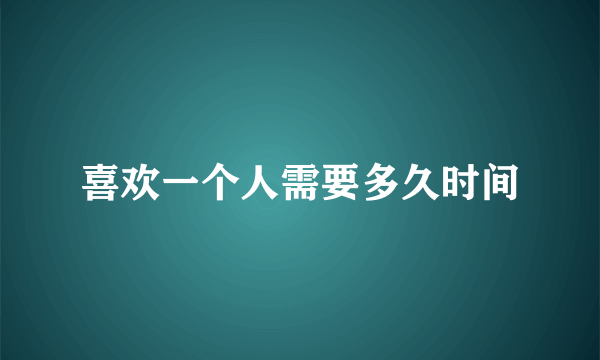 喜欢一个人需要多久时间